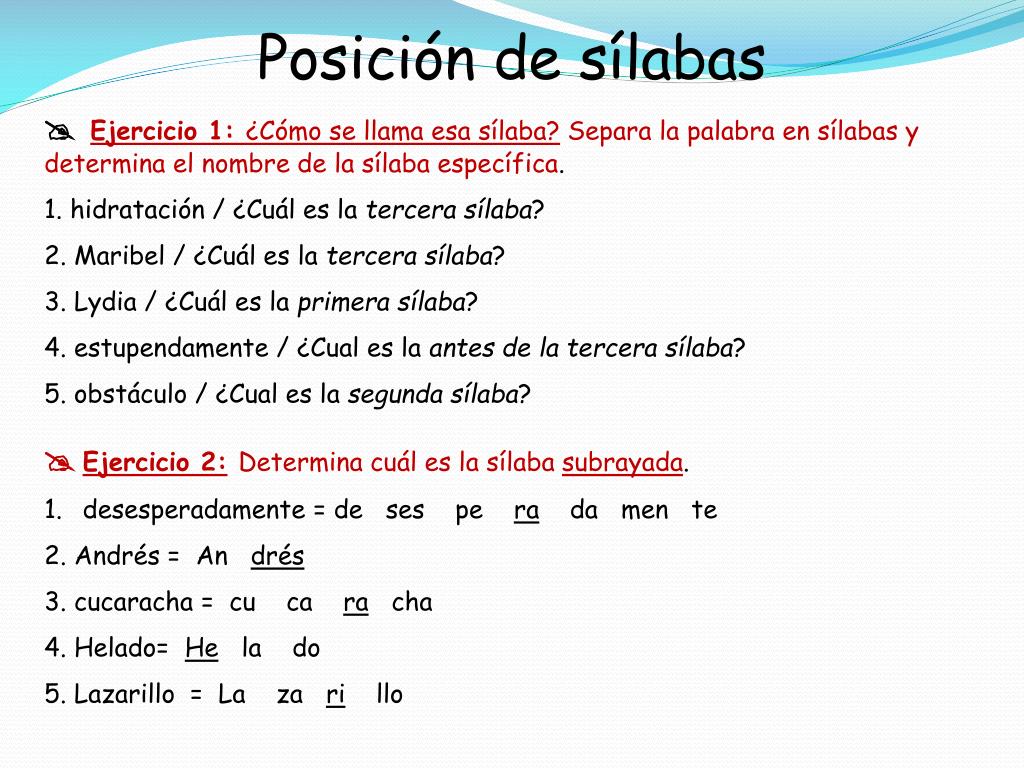 Posición de sílabas

Ejercicio 1: ¿Cómo se llama esa sílaba? Separa la palabra en sílabas y determina el nombre de la sílaba específica.

1. hidratación / ¿Cuál es la tercera sílaba?

2. Maribel / ¿Cuál es la tercera sílaba?

3. Lydia / ¿Cuál es la primera sílaba?

4. estupendamente / ¿Cual es la antes de la tercera sílaba?

5. obstáculo / ¿Cual es la segunda sílaba?

Ejercicio 2: Determina cuál es la sílaba subrayada.

1. desesperadamente = de ses pe ra da men te

2. Andrés = An drés

3. cucaracha = cu ca ra cha

4. Helado= He la do

5. Lazarillo = La za ri llo